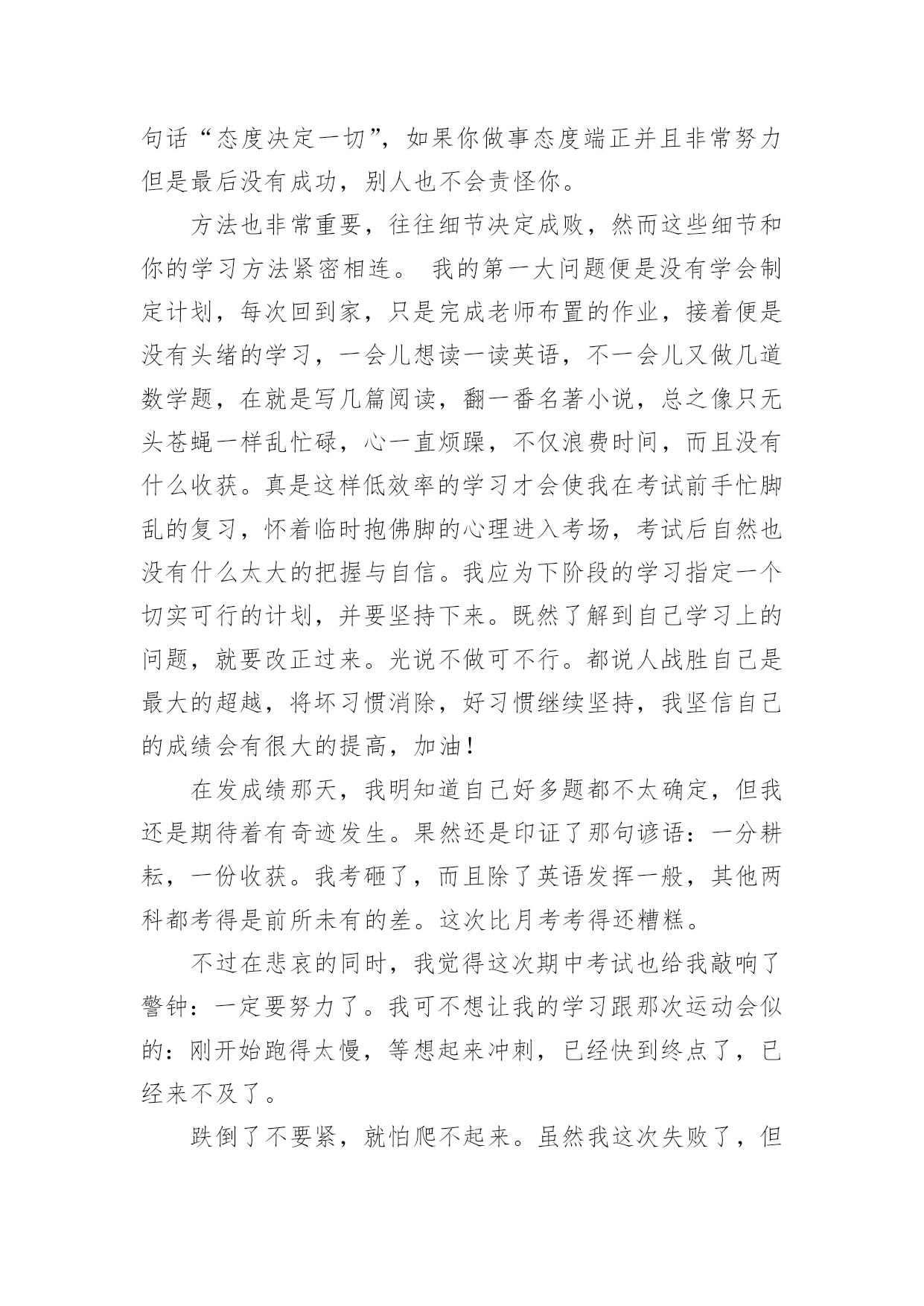 句话“态度决定一切”，如果你做事态度端正并且非常努力但是最后没有成功，别人也不会责怪你。

方法也非常重要，往往细节决定成败，然而这些细节和你的学习方法紧密相连。 我的第一大问题便是没有学会制定计划，每次回到家，只是完成老师布置的作业，接着便是没有头绪的学习，一会儿想读一读英语，不一会儿又做几道数学题，在就是写几篇阅读，翻一番名著小说，总之像只无头苍蝇一样乱忙碌，心一直烦躁，不仅浪费时间，而且没有什么收获。真是这样低效率的学习才会使我在考试前手忙脚乱的复习，怀着临时抱佛脚的心理进入考场，考试后自然也没有什么太大的把握与自信。我应为下阶段的学习指定一个切实可行的计划，并要坚持下来。既然了解到自己学习上的问题，就要改正过来。光说不做可不行。都说人战胜自己是最大的超越，将坏习惯消除，好习惯继续坚持，我坚信自己的成绩会有很大的提高，加油！

在发成绩那天，我明知道自己好多题都不太确定，但我还是期待着有奇迹发生。果然还是印证了那句谚语：一分耕耘，一份收获。我考砸了，而且除了英语发挥一般，其他两科都考得是前所未有的差。这次比月考考得还糟糕。

不过在悲哀的同时，我觉得这次期中考试也给我敲响了警钟：一定要努力了。我可不想让我的学习跟那次运动会似的：刚开始跑得太慢，等想起来冲刺，已经快到终点了，已经来不及了。

跌倒了不要紧，就怕爬不起来。虽然我这次失败了，但